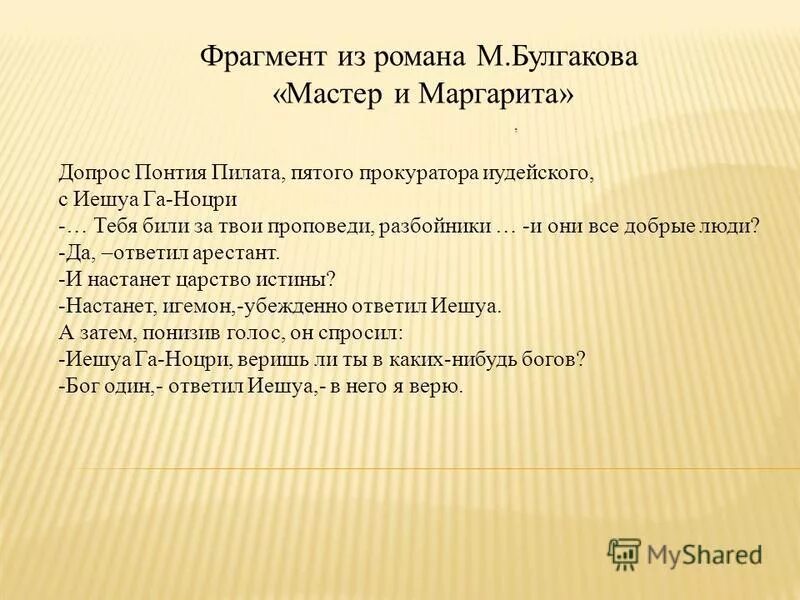 Фрагмент из романа М.Булгакова
«Мастер и Маргарита»

,

Допрос Понтия Пилата, пятого прокуратора иудейского, с Иешуа Га-Ноцри
-… Тебя били за твои проповеди, разбойники … -и они все добрые люди?
-Да, –ответил арестант.
-И настанет царство истины?
-Настанет, игемон,-убежденно ответил Иешуа.
А затем, понизив голос, он спросил:
-Иешуа Га-Ноцри, веришь ли ты в каких-нибудь богов?
-Бог один,- ответил Иешуа,- в него я верю.

MyShared